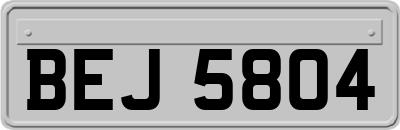 BEJ 5804